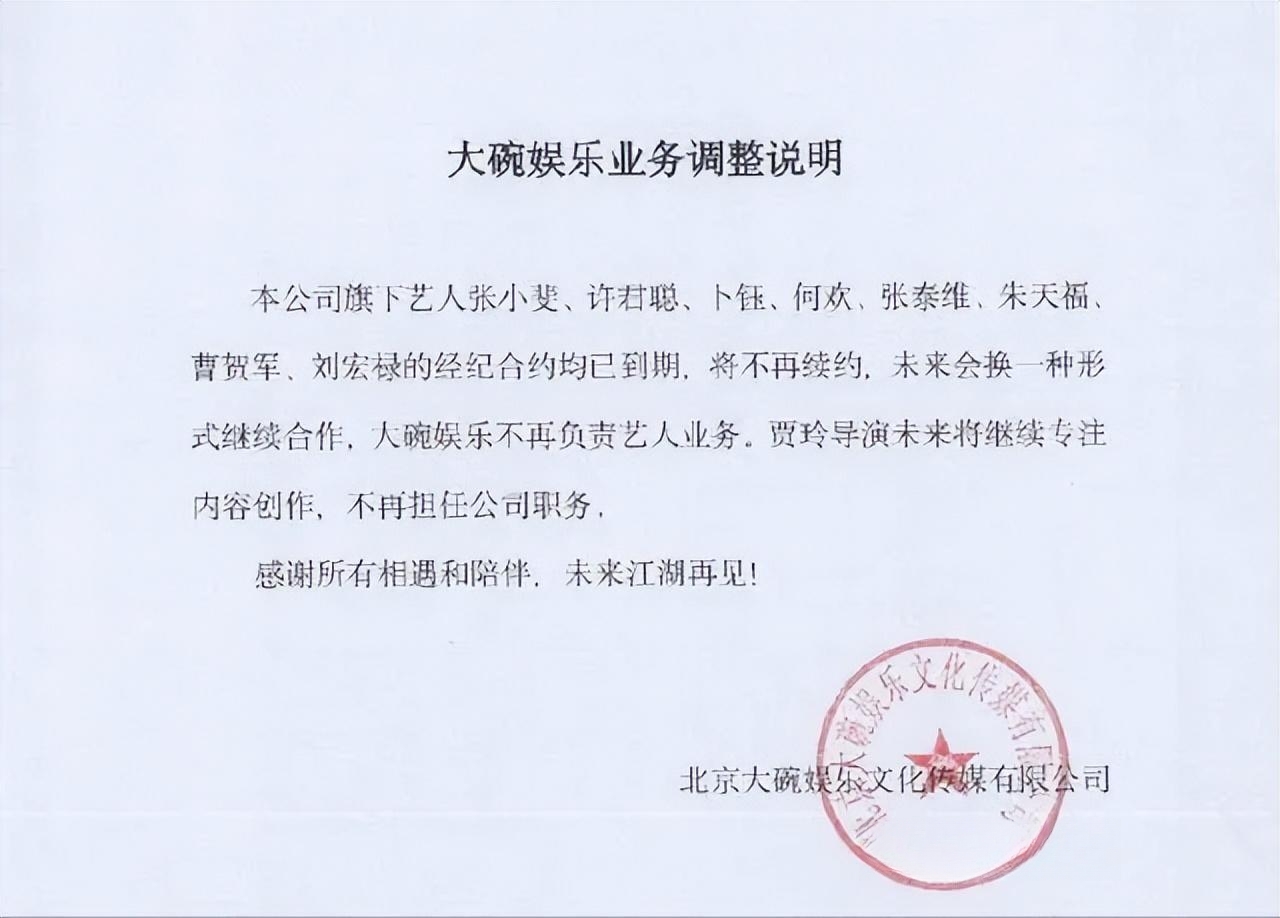 大碗娱乐业务调整说明

本公司旗下艺人张小斐、许君聪、卜钰、何欢、张泰维、朱天福、曹贺军、刘宏禄的经纪合约均已到期，将不再续约，未来会换一种形式继续合作，大碗娱乐不再负责艺人业务。贾玲导演未来将继续专注内容创作，不再担任公司职务。

感谢所有相遇和陪伴，未来江湖再见！

北京大碗娱乐文化传媒有限公司

北京大碗娱乐文化传媒有限公司